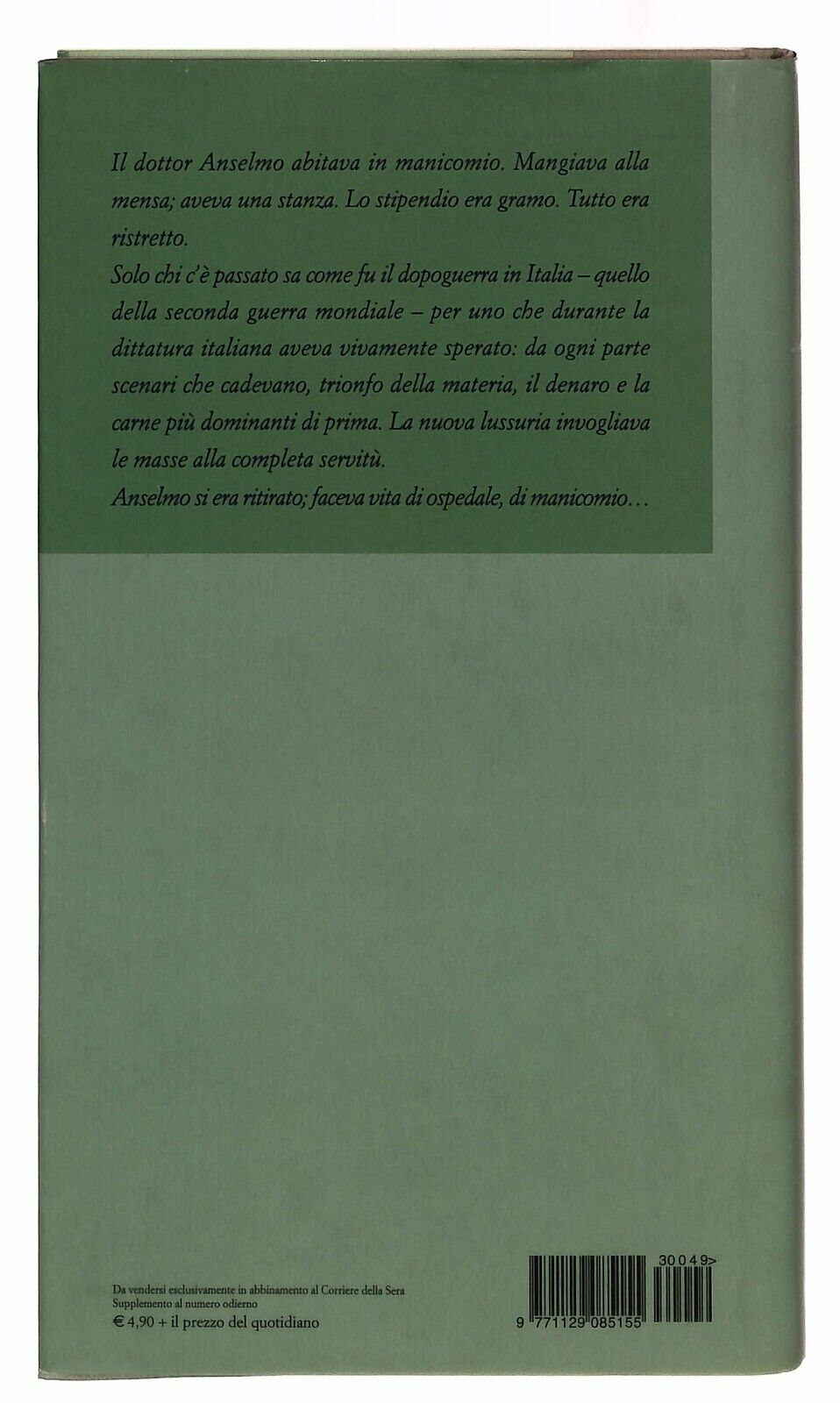 Il dottor Anselmo abitava in manicomio. Mangiava alla mensa; aveva una stanza. Lo stipendio era gramo. Tutto era ristretto.

Solo chi c'è passato sa come fu il dopoguerra in Italia – quello della seconda guerra mondiale – per uno che durante la dittatura italiana aveva vivamente sperato: da ogni parte scenari che cadevano, trionfo della materia, il denaro e la carne più dominanti di prima. La nuova lussuria invogliava le masse alla completa servitù.

Anselmo si era ritirato; faceva vita di ospedale, di manicomio…

Da vendersi esclusivamente in abbinamento al Corriere della Sera
Supplemento al numero odierno
€ 4,90 + il prezzo del quotidiano

30049>

9 771129 085155